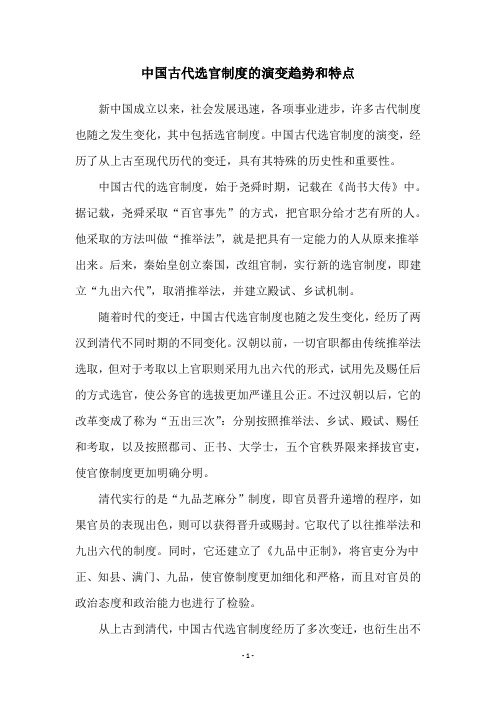 中国古代选官制度的演变趋势和特点

新中国成立以来，社会发展迅速，各项事业进步，许多古代制度也随之发生变化，其中包括选官制度。中国古代选官制度的演变，经历了从上古至现代历代的变迁，具有其特殊的历史性和重要性。

中国古代的选官制度，始于尧舜时期，记载在《尚书大传》中。据记载，尧舜采取“百官事先”的方式，把官职分给才艺有所的人。他采取的方法叫做“推举法”，就是把具有一定能力的人从原来推举出来。后来，秦始皇创立秦国，改组官制，实行新的选官制度，即建立“九出六代”，取消推举法，并建立殿试、乡试机制。

随着时代的变迁，中国古代选官制度也随之发生变化，经历了两汉到清代不同时期的不同变化。汉朝以前，一切官职都由传统推举法选取，但对于考取以上官职则采用九出六代的形式，试用先及赐任后的方式选官，使公务官的选拔更加严谨且公正。不过汉朝以后，它的改革变成了称为“五出三次”：分别按照推举法、乡试、殿试、赐任和考取，以及按照郡司、正书、大学士，五个官秩界限来择拔官吏，使官僚制度更加明确分明。

清代实行的是“九品芝麻分”制度，即官员晋升递增的程序，如果官员的表现出色，则可以获得晋升或赐封。它取代了以往推举法和九出六代的制度。同时，它还建立了《九品中正制》，将官吏分为中正、知县、满门、九品，使官僚制度更加细化和严格，而且对官员的政治态度和政治能力也进行了检验。

从上古到清代，中国古代选官制度经历了多次变迁，也衍生出不

- 1 -